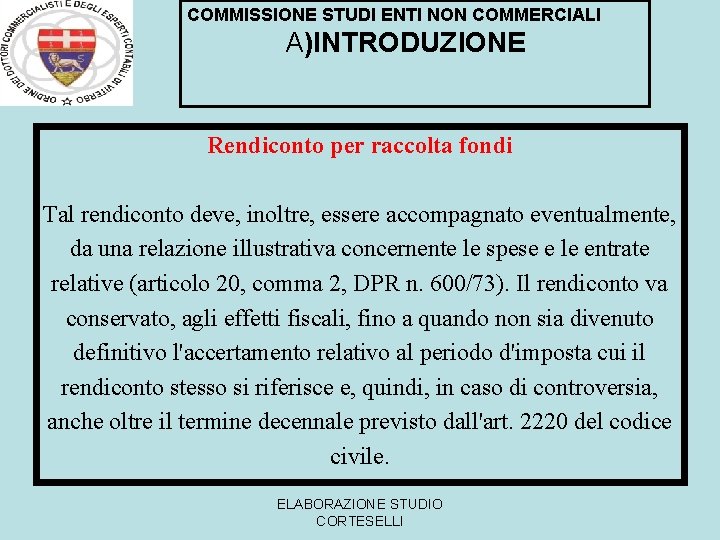 ORDINE DEI DOTTORI COMMERCIALISTI E DEGLI ESPERTI CONTABILI DI VITERBO

COMMISSIONE STUDI ENTI NON COMMERCIALI
A)INTRODUZIONE

Rendiconto per raccolta fondi

Tal rendiconto deve, inoltre, essere accompagnato eventualmente, da una relazione illustrativa concernente le spese e le entrate relative (articolo 20, comma 2, DPR n. 600/73). Il rendiconto va conservato, agli effetti fiscali, fino a quando non sia divenuto definitivo l'accertamento relativo al periodo d'imposta cui il rendiconto stesso si riferisce e, quindi, in caso di controversia, anche oltre il termine decennale previsto dall'art. 2220 del codice civile.

ELABORAZIONE STUDIO CORTESELLI